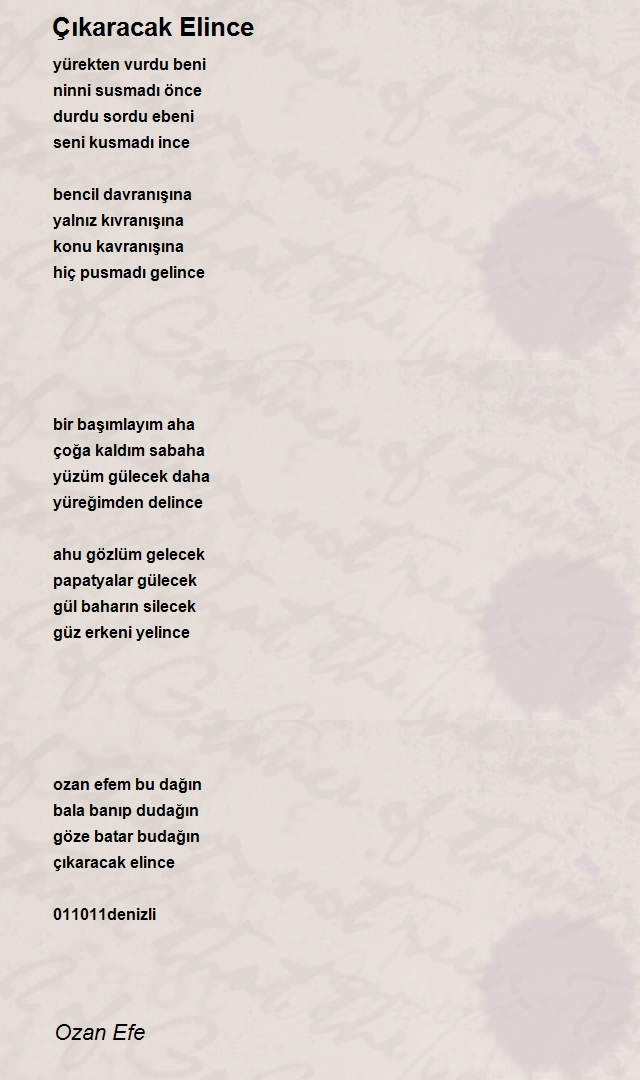 Çıkaracak Elince

yürekten vurdu beni
ninni susmadı önce
durdu sordu ebeni
seni kusmadı ince

bencil davranışına
yalnız kıvranışına
konu kavranışına
hiç pusmadı gelince

bir başımlayım aha
çoğa kaldım sabaha
yüzüm gülecek daha
yüreğimden delince

ahu gözlüm gelecek
papatyalar gülecek
gül baharın silecek
güz erkeni yelince

ozan efem bu dağın
bala banıp dudağın
göze batar budağın
çıkaracak elince

011011denizli

Ozan Efe